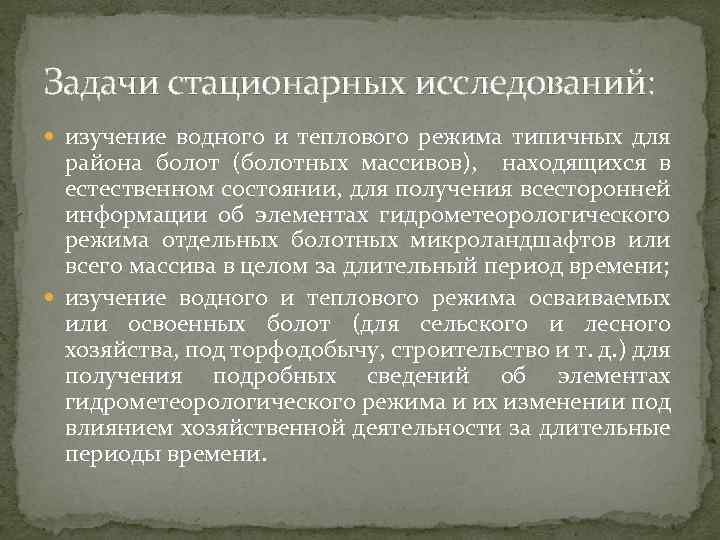 Задачи стационарных исследований:

изучение водного и теплового режима типичных для района болот (болотных массивов), находящихся в естественном состоянии, для получения всесторонней информации об элементах гидрометеорологического режима отдельных болотных микроландшафтов или всего массива в целом за длительный период времени;

изучение водного и теплового режима осваиваемых или освоенных болот (для сельского и лесного хозяйства, под торфодобычу, строительство и т. д.) для получения подробных сведений об элементах гидрометеорологического режима и их изменении под влиянием хозяйственной деятельности за длительные периоды времени.